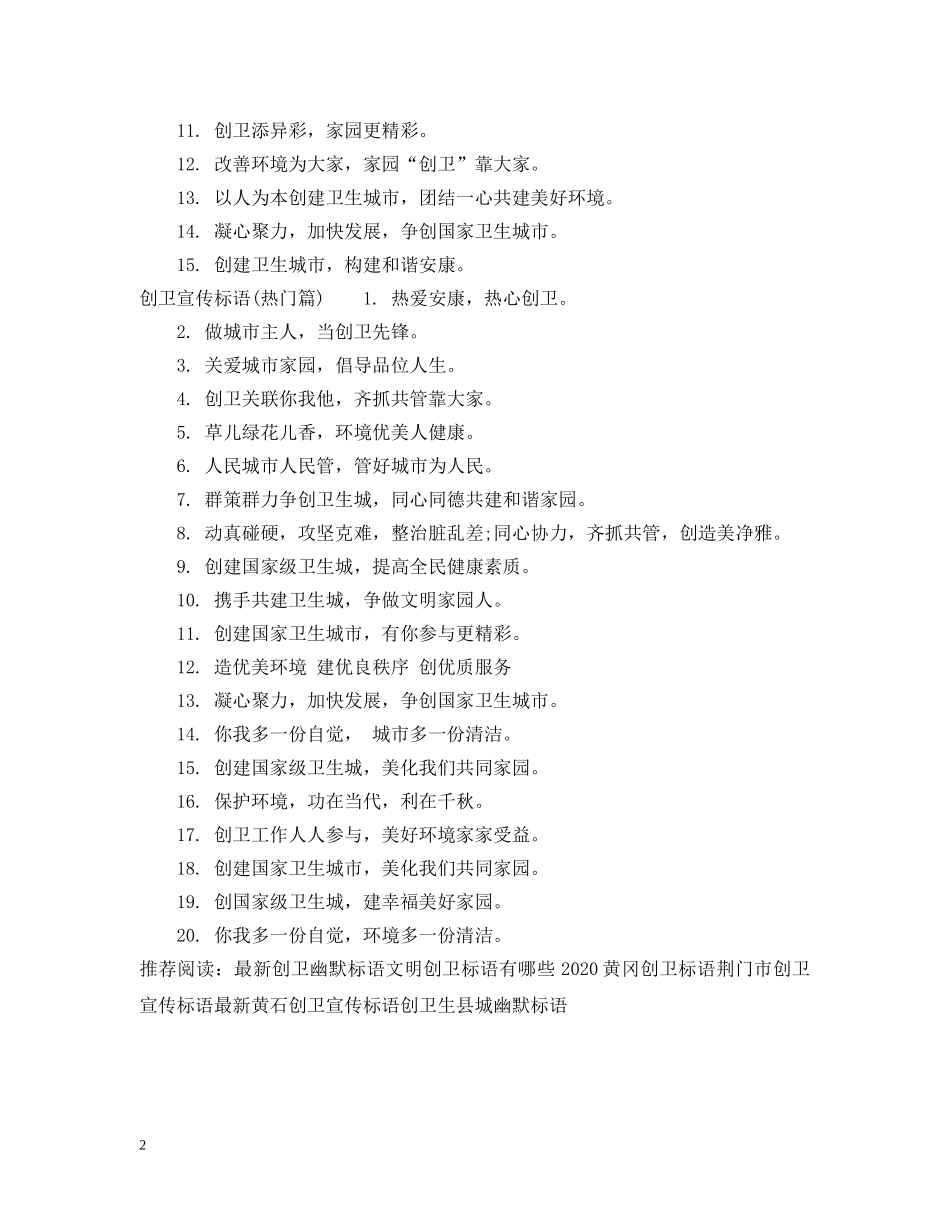 11. 创卫添异彩，家园更精彩。

12. 改善环境为大家，家园“创卫”靠大家。

13. 以人为本创建卫生城市，团结一心共建美好环境。

14. 凝心聚力，加快发展，争创国家卫生城市。

15. 创建卫生城市，构建和谐安康。

创卫宣传标语(热门篇)　1. 热爱安康，热心创卫。

2. 做城市主人，当创卫先锋。

3. 关爱城市家园，倡导品位人生。

4. 创卫关联你我他，齐抓共管靠大家。

5. 草儿绿花儿香，环境优美人健康。

6. 人民城市人民管，管好城市为人民。

7. 群策群力争创卫生城，同心同德共建和谐家园。

8. 动真碰硬，攻坚克难，整治脏乱差;同心协力，齐抓共管，创造美净雅。

9. 创建国家级卫生城，提高全民健康素质。

10. 携手共建卫生城，争做文明家园人。

11. 创建国家卫生城市，有你参与更精彩。

12. 造优美环境 建优良秩序 创优质服务

13. 凝心聚力，加快发展，争创国家卫生城市。

14. 你我多一份自觉， 城市多一份清洁。

15. 创建国家级卫生城，美化我们共同家园。

16. 保护环境，功在当代，利在千秋。

17. 创卫工作人人参与，美好环境家家受益。

18. 创建国家卫生城市，美化我们共同家园。

19. 创国家级卫生城，建幸福美好家园。

20. 你我多一份自觉，环境多一份清洁。

推荐阅读：最新创卫幽默标语文明创卫标语有哪些 2020 黄冈创卫标语荆门市创卫宣传标语最新黄石创卫宣传标语创卫生县城幽默标语

2